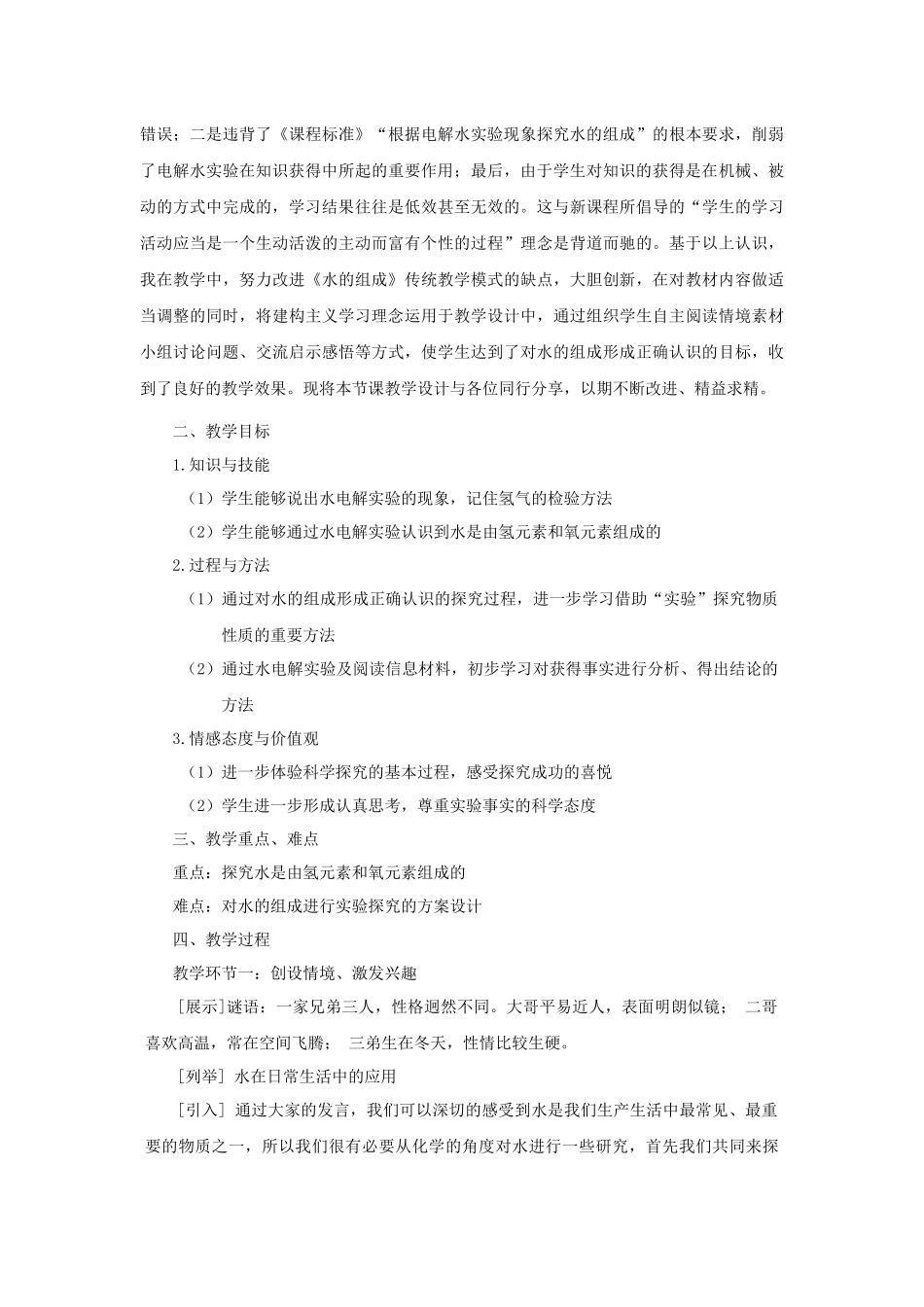 错误；二是违背了《课程标准》“根据电解水实验现象探究水的组成”的根本要求，削弱了电解水实验在知识获得中所起的重要作用；最后，由于学生对知识的获得是在机械、被动的方式中完成的，学习结果往往是低效甚至无效的。这与新课程所倡导的“学生的学习活动应当是一个生动活泼的主动而富有个性的过程”理念是背道而驰的。基于以上认识，我在教学中，努力改进《水的组成》传统教学模式的缺点，大胆创新，在对教材内容做适当调整的同时，将建构主义学习理念运用于教学设计中，通过组织学生自主阅读情境素材小组讨论问题、交流启示感悟等方式，使学生达到了对水的组成形成正确认识的目标，收到了良好的教学效果。现将本节课教学设计与各位同行分享，以期不断改进、精益求精。

二、教学目标

1.知识与技能

（1）学生能够说出水电解实验的现象，记住氢气的检验方法

（2）学生能够通过水电解实验认识到水是由氢元素和氧元素组成的

2.过程与方法

（1）通过对水的组成形成正确认识的探究过程，进一步学习借助“实验”探究物质性质的重要方法

（2）通过水电解实验及阅读信息材料，初步学习对获得事实进行分析、得出结论的方法

3.情感态度与价值观

（1）进一步体验科学探究的基本过程，感受探究成功的喜悦

（2）学生进一步形成认真思考，尊重实验事实的科学态度

三、教学重点、难点

重点：探究水是由氢元素和氧元素组成的

难点：对水的组成进行实验探究的方案设计

四、教学过程

教学环节一：创设情境、激发兴趣

[展示]谜语：一家兄弟三人，性格迥然不同。大哥平易近人，表面明朗似镜； 二哥喜欢高温，常在空间飞腾； 三弟生在冬天，性情比较生硬。

[列举] 水在日常生活中的应用

[引入] 通过大家的发言，我们可以深切的感受到水是我们生产生活中最常见、最重要的物质之一，所以我们很有必要从化学的角度对水进行一些研究，首先我们共同来探